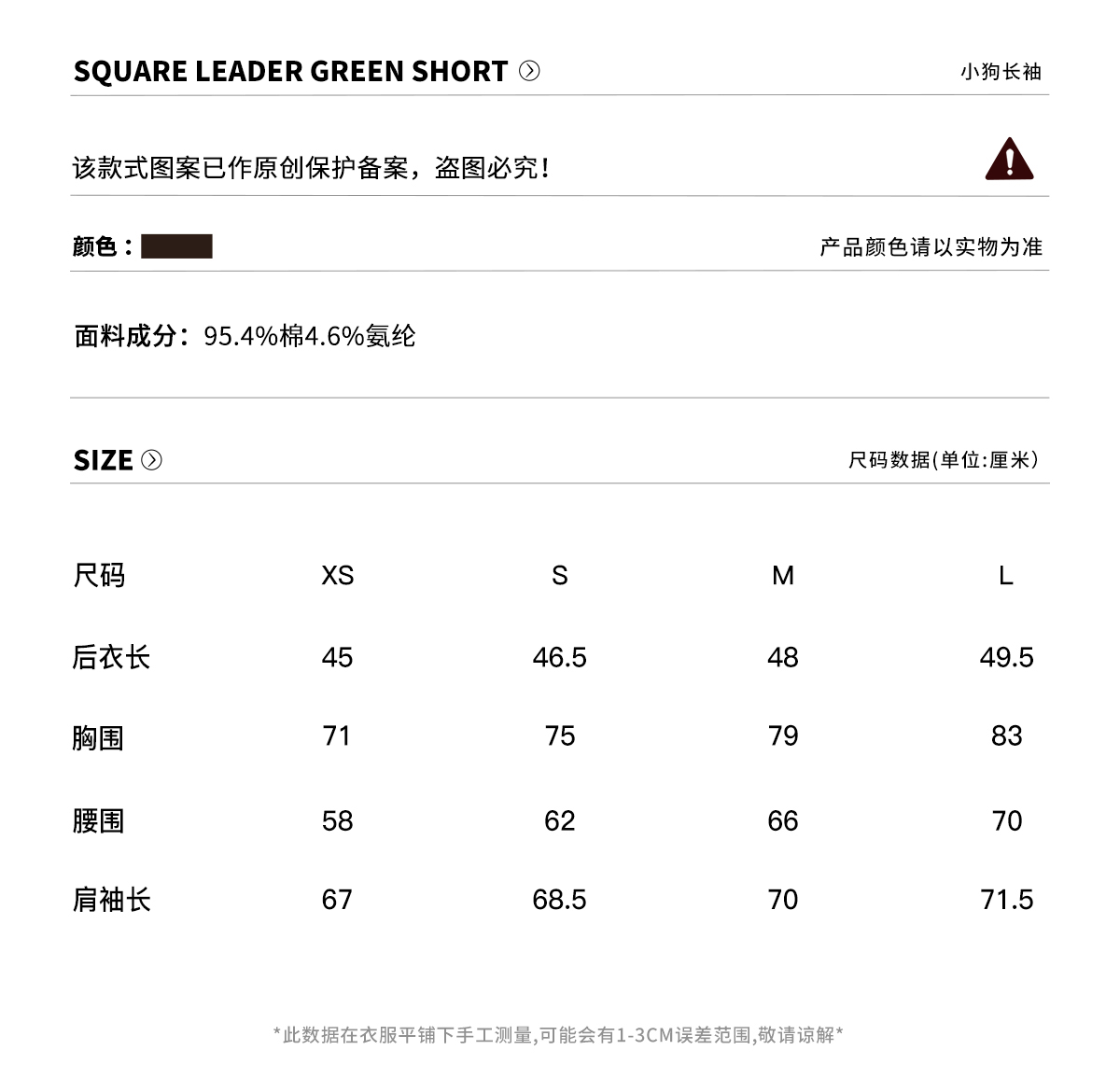 SQUARE LEADER GREEN SHORT

小狗长袖

该款式图案已作原创保护备案，盗图必究！

颜色：

产品颜色请以实物为准

面料成分：95.4%棉4.6%氨纶

SIZE

尺码数据(单位:厘米)

| 尺码 | XS | S | M | L |
|---|---|---|---|---|
| 后衣长 | 45 | 46.5 | 48 | 49.5 |
| 胸围 | 71 | 75 | 79 | 83 |
| 腰围 | 58 | 62 | 66 | 70 |
| 肩袖长 | 67 | 68.5 | 70 | 71.5 |

*此数据在衣服平铺下手工测量,可能会有1-3CM误差范围,敬请谅解*